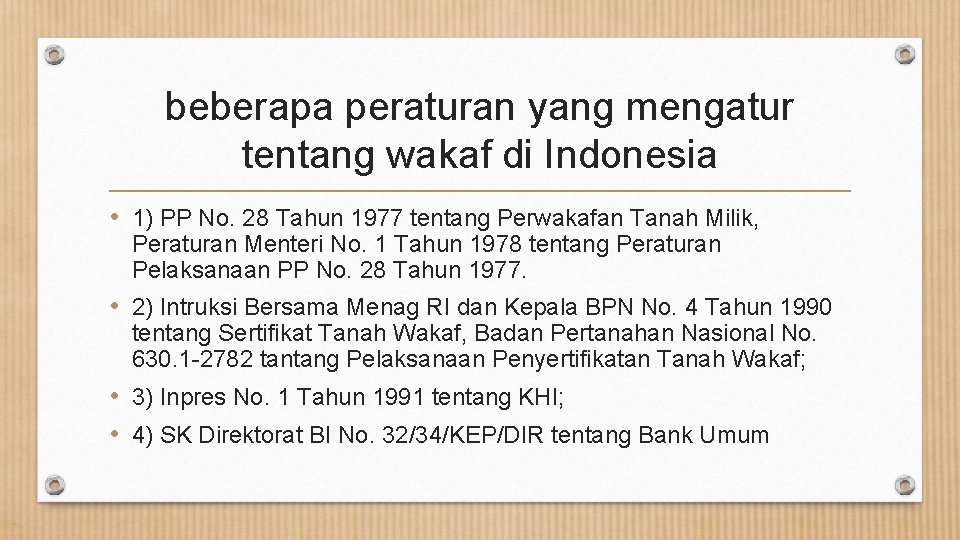 beberapa peraturan yang mengatur tentang wakaf di Indonesia

• 1) PP No. 28 Tahun 1977 tentang Perwakafan Tanah Milik, Peraturan Menteri No. 1 Tahun 1978 tentang Peraturan Pelaksanaan PP No. 28 Tahun 1977.

• 2) Intruksi Bersama Menag RI dan Kepala BPN No. 4 Tahun 1990 tentang Sertifikat Tanah Wakaf, Badan Pertanahan Nasional No. 630.1-2782 tantang Pelaksanaan Penyertifikatan Tanah Wakaf;

• 3) Inpres No. 1 Tahun 1991 tentang KHI;

• 4) SK Direktorat BI No. 32/34/KEP/DIR tentang Bank Umum